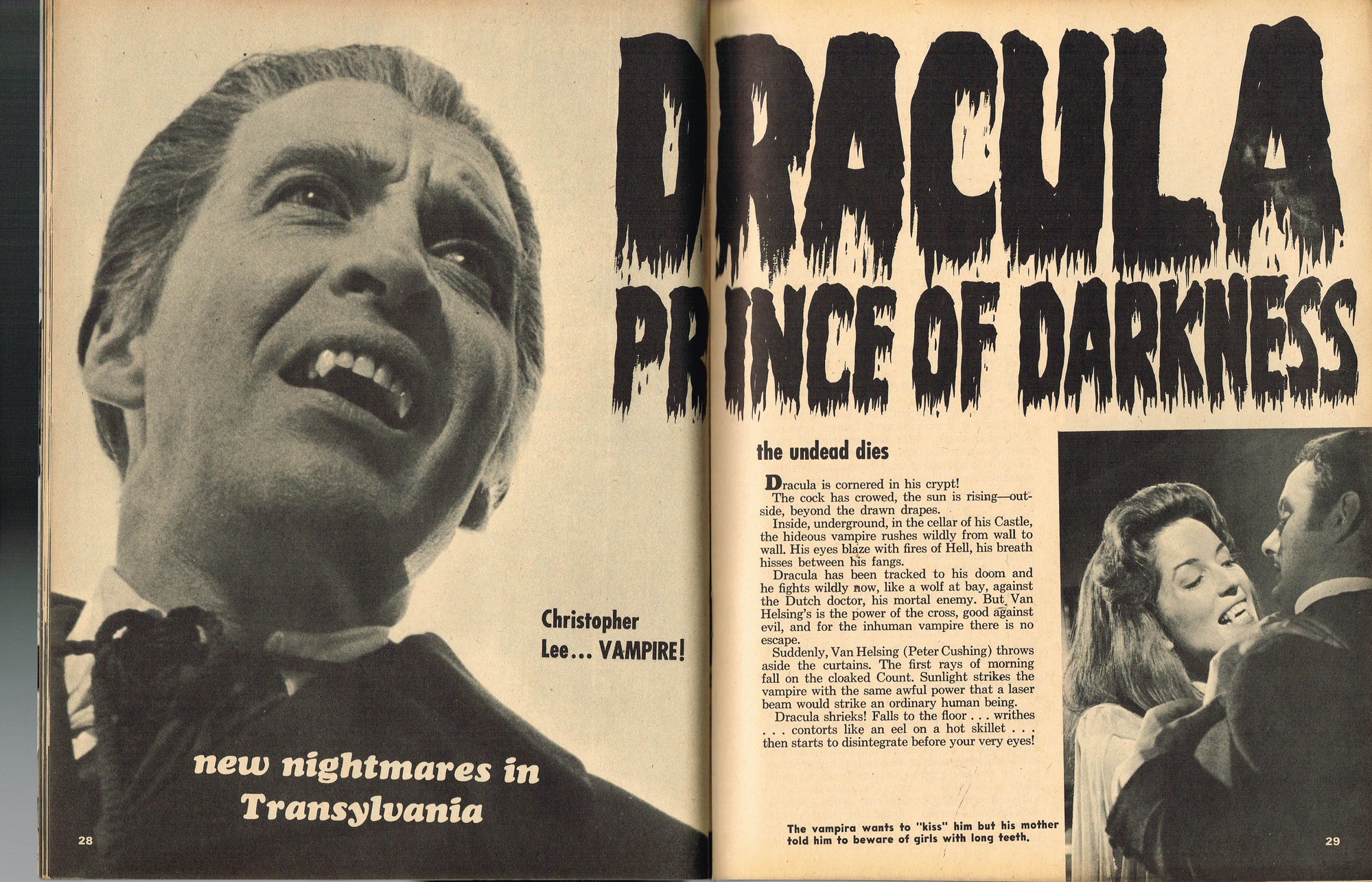 DRACULA PRINCE OF DARKNESS

Christopher Lee... VAMPIRE!

new nightmares in Transylvania

28

the undead dies

Dracula is cornered in his crypt!

The cock has crowed, the sun is rising—outside, beyond the drawn drapes.

Inside, underground, in the cellar of his Castle, the hideous vampire rushes wildly from wall to wall. His eyes blaze with fires of Hell, his breath hisses between his fangs.

Dracula has been tracked to his doom and he fights wildly now, like a wolf at bay, against the Dutch doctor, his mortal enemy. But Van Helsing's is the power of the cross, good against evil, and for the inhuman vampire there is no escape.

Suddenly, Van Helsing (Peter Cushing) throws aside the curtains. The first rays of morning fall on the cloaked Count. Sunlight strikes the vampire with the same awful power that a laser beam would strike an ordinary human being.

Dracula shrieks! Falls to the floor . . . writhes . . . contorts like an eel on a hot skillet . . . then starts to disintegrate before your very eyes!

The vampira wants to "kiss" him but his mother told him to beware of girls with long teeth.

29